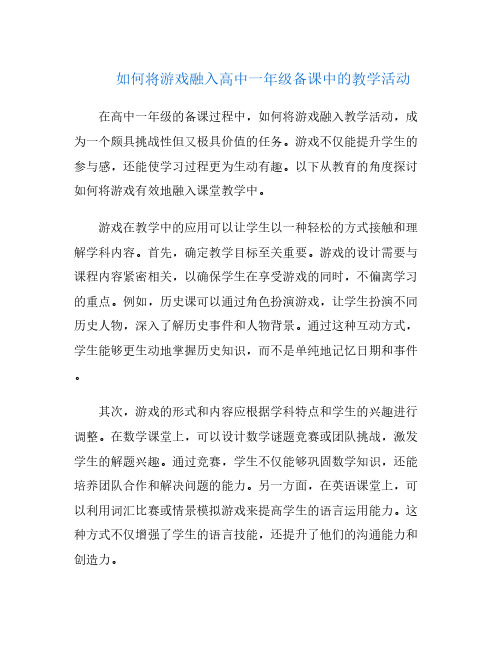 如何将游戏融入高中一年级备课中的教学活动

在高中一年级的备课过程中，如何将游戏融入教学活动，成为一个颇具挑战性但又极具价值的任务。游戏不仅能提升学生的参与感，还能使学习过程更为生动有趣。以下从教育的角度探讨如何将游戏有效地融入课堂教学中。

游戏在教学中的应用可以让学生以一种轻松的方式接触和理解学科内容。首先，确定教学目标至关重要。游戏的设计需要与课程内容紧密相关，以确保学生在享受游戏的同时，不偏离学习的重点。例如，历史课可以通过角色扮演游戏，让学生扮演不同历史人物，深入了解历史事件和人物背景。通过这种互动方式，学生能够更生动地掌握历史知识，而不是单纯地记忆日期和事件。

其次，游戏的形式和内容应根据学科特点和学生的兴趣进行调整。在数学课堂上，可以设计数学谜题竞赛或团队挑战，激发学生的解题兴趣。通过竞赛，学生不仅能够巩固数学知识，还能培养团队合作和解决问题的能力。另一方面，在英语课堂上，可以利用词汇比赛或情景模拟游戏来提高学生的语言运用能力。这种方式不仅增强了学生的语言技能，还提升了他们的沟通能力和创造力。